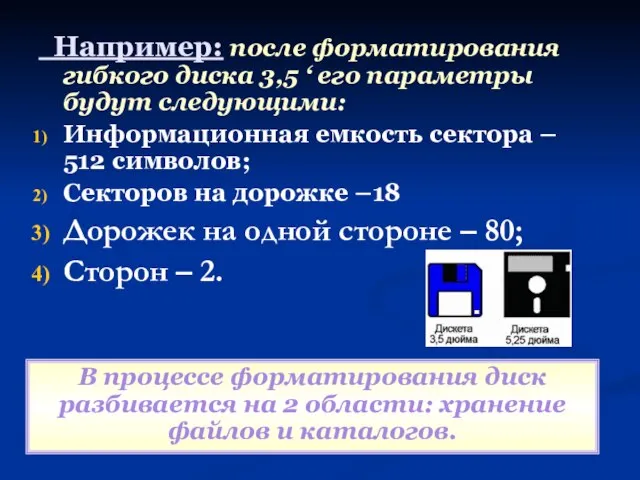 Например: после форматирования гибкого диска 3,5 ‘ его параметры будут следующими:

1) Информационная емкость сектора – 512 символов;
2) Секторов на дорожке –18
3) Дорожек на одной стороне – 80;
4) Сторон – 2.

Дискета 3,5 дюйма

Дискета 5,25 дюйма

В процессе форматирования диск разбивается на 2 области: хранение файлов и каталогов.